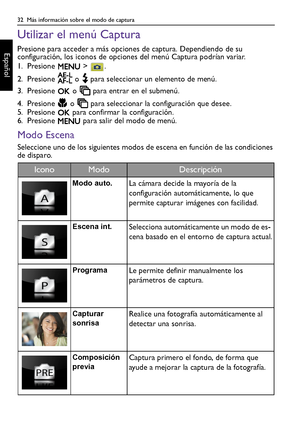 32 Más información sobre el modo de captura

Español

Utilizar el menú Captura

Presione para acceder a más opciones de captura. Dependiendo de su configuración, los iconos de opciones del menú Captura podrían variar.
1. Presione MENU > .
2. Presione AE-L AF-L o para seleccionar un elemento de menú.
3. Presione OK o para entrar en el submenú.
4. Presione o para seleccionar la configuración que desee.
5. Presione OK para confirmar la configuración.
6. Presione MENU para salir del modo de menú.

Modo Escena

Seleccione uno de los siguientes modos de escena en función de las condiciones de disparo.

| Icono | Modo | Descripción |
|---|---|---|
| A | Modo auto. | La cámara decide la mayoría de la configuración automáticamente, lo que permite capturar imágenes con facilidad. |
| S | Escena int. | Selecciona automáticamente un modo de escena basado en el entorno de captura actual. |
| P | Programa | Le permite definir manualmente los parámetros de captura. |
| | Capturar sonrisa | Realice una fotografía automáticamente al detectar una sonrisa. |
| PRE | Composición previa | Captura primero el fondo, de forma que ayude a mejorar la captura de la fotografía. |